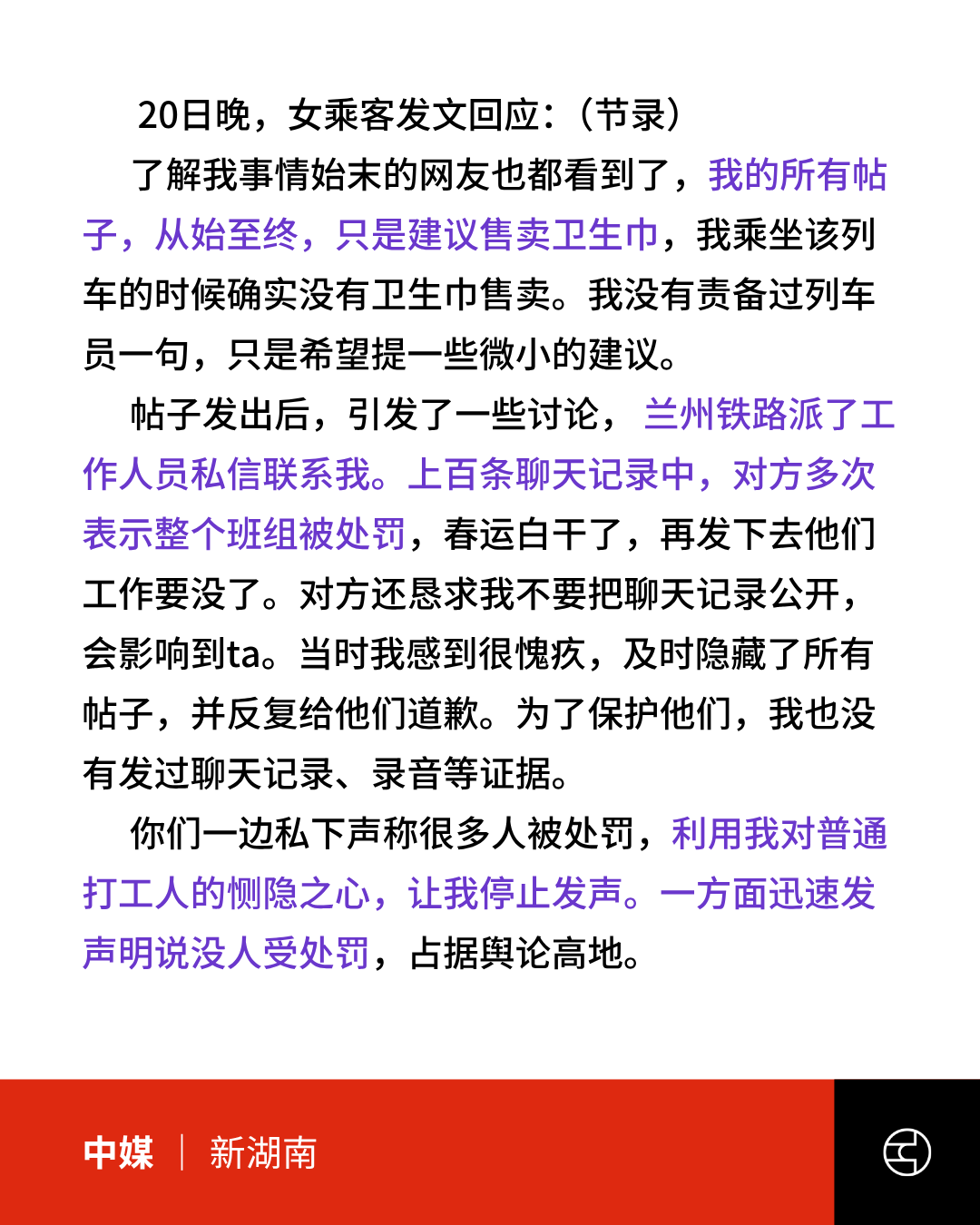 20日晚，女乘客发文回应：（节录）

了解我事情始末的网友也都看到了，我的所有帖子，从始至终，只是建议售卖卫生巾，我乘坐该列车的时候确实没有卫生巾售卖。我没有责备过列车员一句，只是希望提一些微小的建议。

帖子发出后，引发了一些讨论，兰州铁路派了工作人员私信联系我。上百条聊天记录中，对方多次表示整个班组被处罚，春运白干了，再发下去他们工作要没了。对方还恳求我不要把聊天记录公开，会影响到ta。当时我感到很愧疚，及时隐藏了所有帖子，并反复给他们道歉。为了保护他们，我也没有发过聊天记录、录音等证据。

你们一边私下声称很多人被处罚，利用我对普通打工人的恻隐之心，让我停止发声。一方面迅速发声明说没人受处罚，占据舆论高地。

中媒 | 新湖南